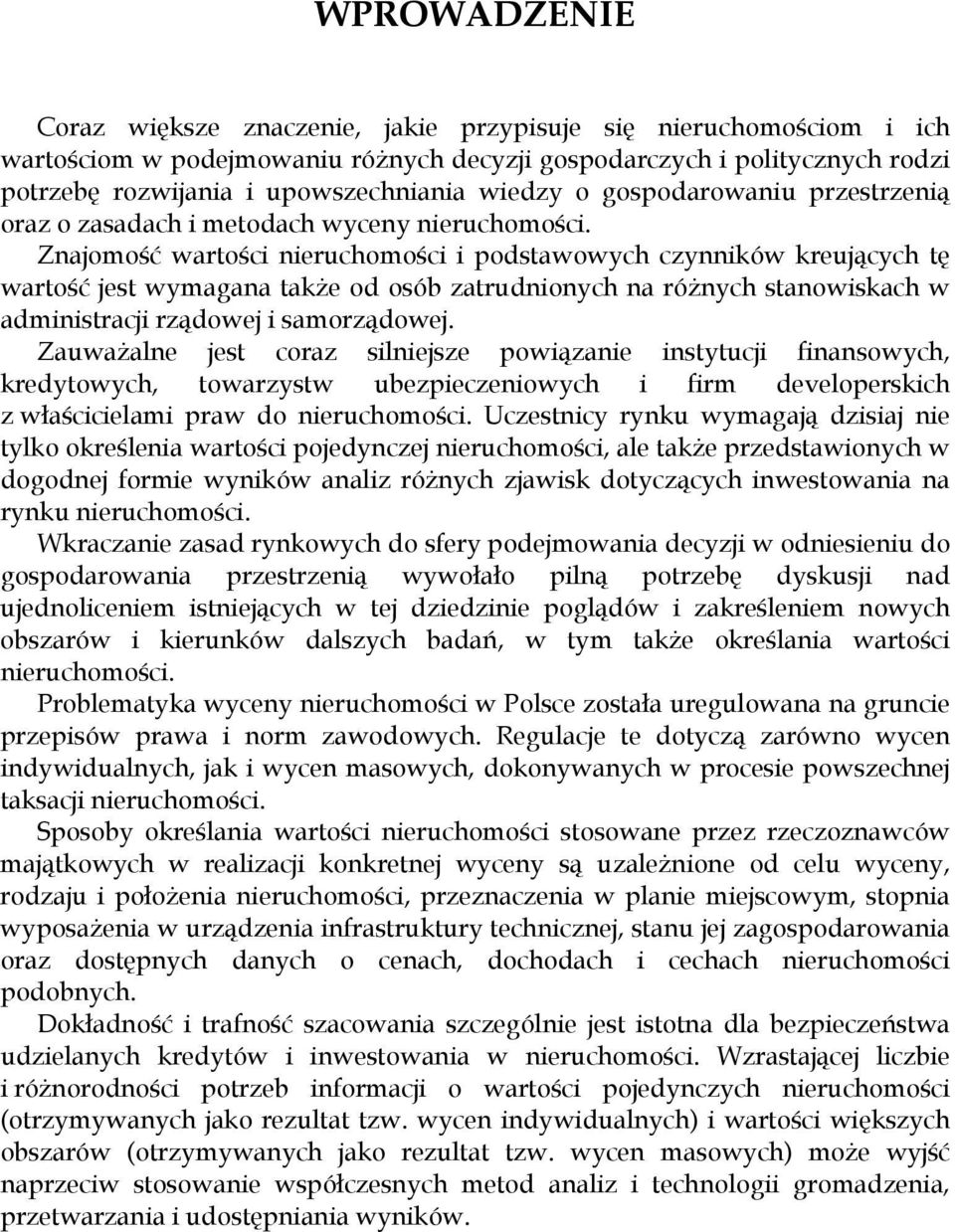 WPROWADZENIE

Coraz większe znaczenie, jakie przypisuje się nieruchomościom i ich wartościom w podejmowaniu różnych decyzji gospodarczych i politycznych rodzi potrzebę rozwijania i upowszechniania wiedzy o gospodarowaniu przestrzenią oraz o zasadach i metodach wyceny nieruchomości.
Znajomość wartości nieruchomości i podstawowych czynników kreujących tę wartość jest wymagana także od osób zatrudnionych na różnych stanowiskach w administracji rządowej i samorządowej.
Zauważalne jest coraz silniejsze powiązanie instytucji finansowych, kredytowych, towarzystw ubezpieczeniowych i firm developerskich z właścicielami praw do nieruchomości. Uczestnicy rynku wymagają dzisiaj nie tylko określenia wartości pojedynczej nieruchomości, ale także przedstawionych w dogodnej formie wyników analiz różnych zjawisk dotyczących inwestowania na rynku nieruchomości.
Wkraczanie zasad rynkowych do sfery podejmowania decyzji w odniesieniu do gospodarowania przestrzenią wywołało pilną potrzebę dyskusji nad ujednoliceniem istniejących w tej dziedzinie poglądów i zakreśleniem nowych obszarów i kierunków dalszych badań, w tym także określania wartości nieruchomości.
Problematyka wyceny nieruchomości w Polsce została uregulowana na gruncie przepisów prawa i norm zawodowych. Regulacje te dotyczą zarówno wycen indywidualnych, jak i wycen masowych, dokonywanych w procesie powszechnej taksacji nieruchomości.
Sposoby określania wartości nieruchomości stosowane przez rzeczoznawców majątkowych w realizacji konkretnej wyceny są uzależnione od celu wyceny, rodzaju i położenia nieruchomości, przeznaczenia w planie miejscowym, stopnia wyposażenia w urządzenia infrastruktury technicznej, stanu jej zagospodarowania oraz dostępnych danych o cenach, dochodach i cechach nieruchomości podobnych.
Dokładność i trafność szacowania szczególnie jest istotna dla bezpieczeństwa udzielanych kredytów i inwestowania w nieruchomości. Wzrastającej liczbie i różnorodności potrzeb informacji o wartości pojedynczych nieruchomości (otrzymywanych jako rezultat tzw. wycen indywidualnych) i wartości większych obszarów (otrzymywanych jako rezultat tzw. wycen masowych) może wyjść naprzeciw stosowanie współczesnych metod analiz i technologii gromadzenia, przetwarzania i udostępniania wyników.